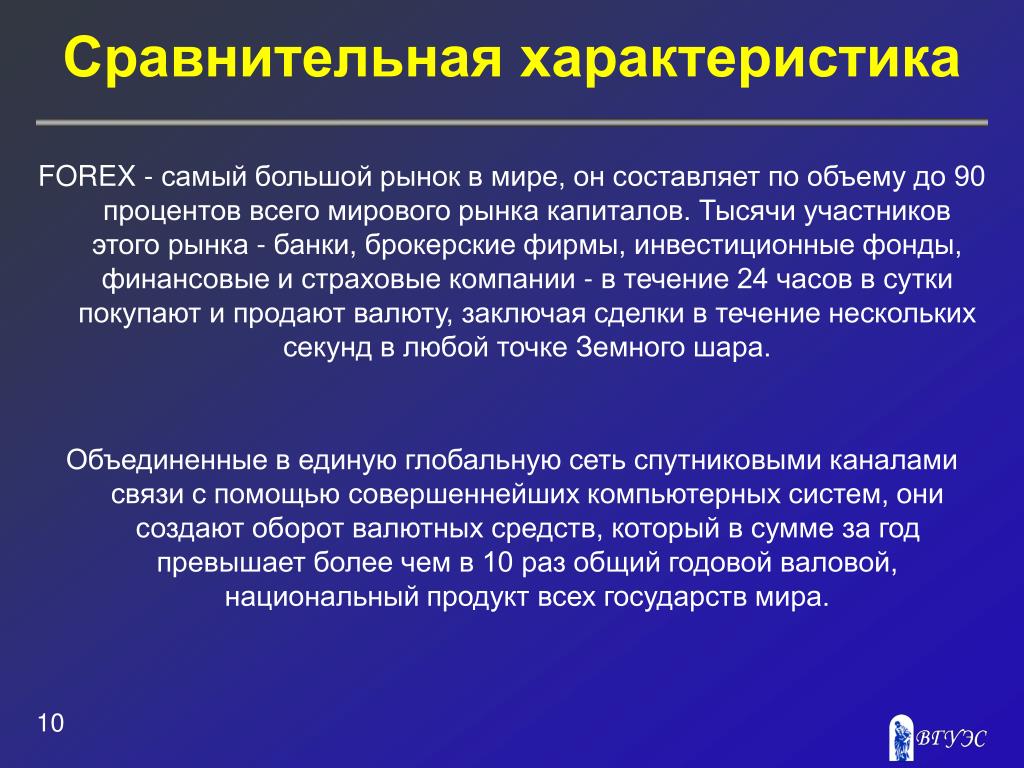 Сравнительная характеристика

FOREX - самый большой рынок в мире, он составляет по объему до 90 процентов всего мирового рынка капиталов. Тысячи участников этого рынка - банки, брокерские фирмы, инвестиционные фонды, финансовые и страховые компании - в течение 24 часов в сутки покупают и продают валюту, заключая сделки в течение нескольких секунд в любой точке Земного шара.

Объединенные в единую глобальную сеть спутниковыми каналами связи с помощью совершеннейших компьютерных систем, они создают оборот валютных средств, который в сумме за год превышает более чем в 10 раз общий годовой валовой, национальный продукт всех государств мира.

10

ВГУЭС